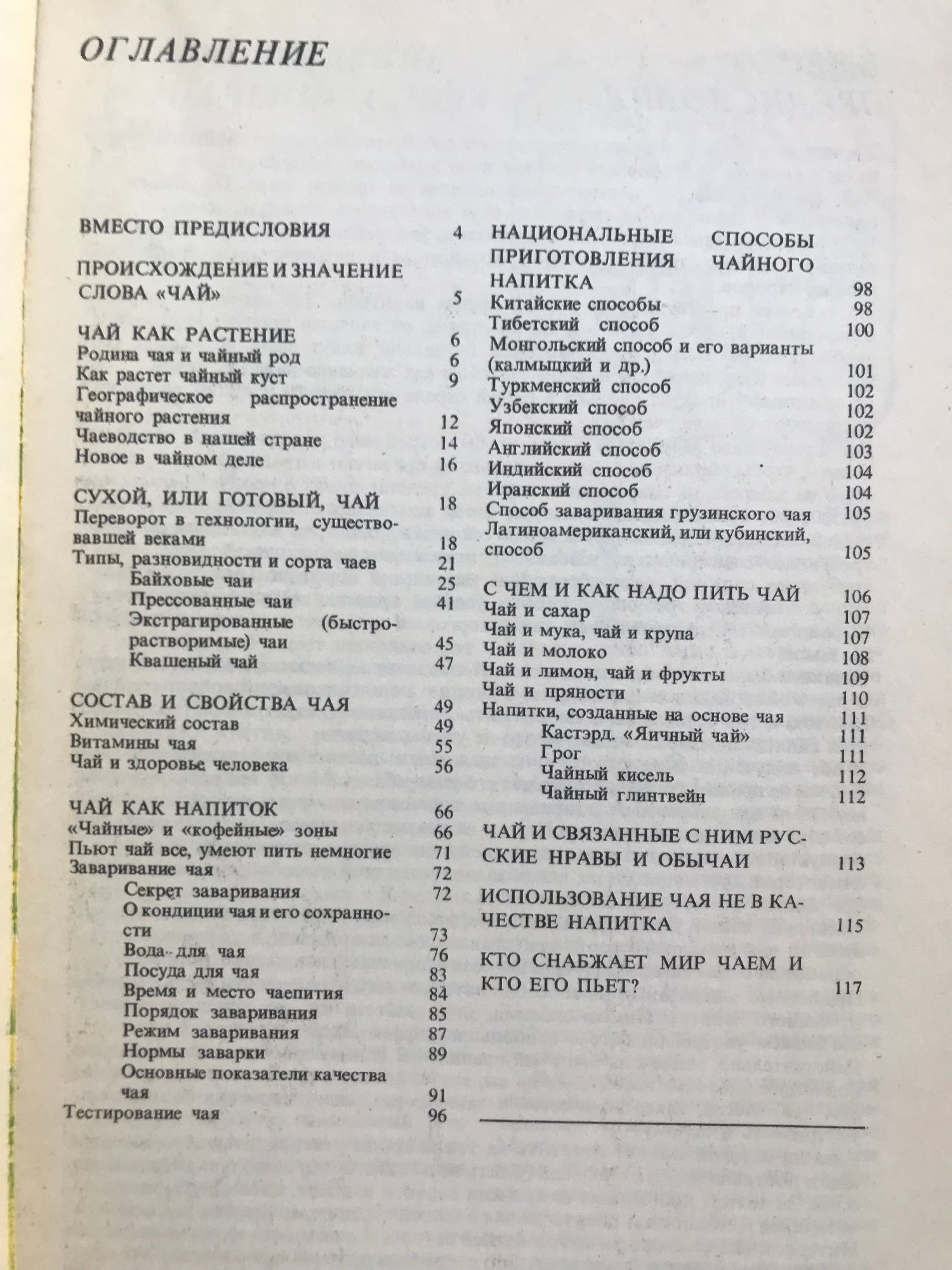 ОГЛАВЛЕНИЕ

ВМЕСТО ПРЕДИСЛОВИЯ 4

ПРОИСХОЖДЕНИЕ И ЗНАЧЕНИЕ СЛОВА «ЧАЙ» 5

ЧАЙ КАК РАСТЕНИЕ 6
Родина чая и чайный род 6
Как растет чайный куст 9
Географическое распространение чайного растения 12
Чаеводство в нашей стране 14
Новое в чайном деле 16

СУХОЙ, ИЛИ ГОТОВЫЙ, ЧАЙ 18
Переворот в технологии, существовавшей веками 18
Типы, разновидности и сорта чаев 21
Байховые чаи 25
Прессованные чаи 41
Экстрагированные (быстрорастворимые) чаи 45
Квашеный чай 47

СОСТАВ И СВОЙСТВА ЧАЯ 49
Химический состав 49
Витамины чая 55
Чай и здоровье человека 56

ЧАЙ КАК НАПИТОК 66
«Чайные» и «кофейные» зоны 66
Пьют чай все, умеют пить немногие 71
Заваривание чая 72
Секрет заваривания 72
О кондиции чая и его сохранности 73
Вода для чая 76
Посуда для чая 83
Время и место чаепития 84
Порядок заваривания 85
Режим заваривания 87
Нормы заварки 89
Основные показатели качества чая 91
Тестирование чая 96

НАЦИОНАЛЬНЫЕ СПОСОБЫ ПРИГОТОВЛЕНИЯ ЧАЙНОГО НАПИТКА 98
Китайские способы 98
Тибетский способ 100
Монгольский способ и его варианты (калмыцкий и др.) 101
Туркменский способ 102
Узбекский способ 102
Японский способ 102
Английский способ 103
Индийский способ 104
Иранский способ 104
Способ заваривания грузинского чая 105
Латиноамериканский, или кубинский, способ 105

С ЧЕМ И КАК НАДО ПИТЬ ЧАЙ 106
Чай и сахар 107
Чай и мука, чай и крупа 107
Чай и молоко 108
Чай и лимон, чай и фрукты 109
Чай и пряности 110
Напитки, созданные на основе чая 111
Кастэрд. «Яичный чай» 111
Грог 111
Чайный кисель 112
Чайный глинтвейн 112

ЧАЙ И СВЯЗАННЫЕ С НИМ РУССКИЕ НРАВЫ И ОБЫЧАИ 113

ИСПОЛЬЗОВАНИЕ ЧАЯ НЕ В КАЧЕСТВЕ НАПИТКА 115

КТО СНАБЖАЕТ МИР ЧАЕМ И КТО ЕГО ПЬЕТ? 117